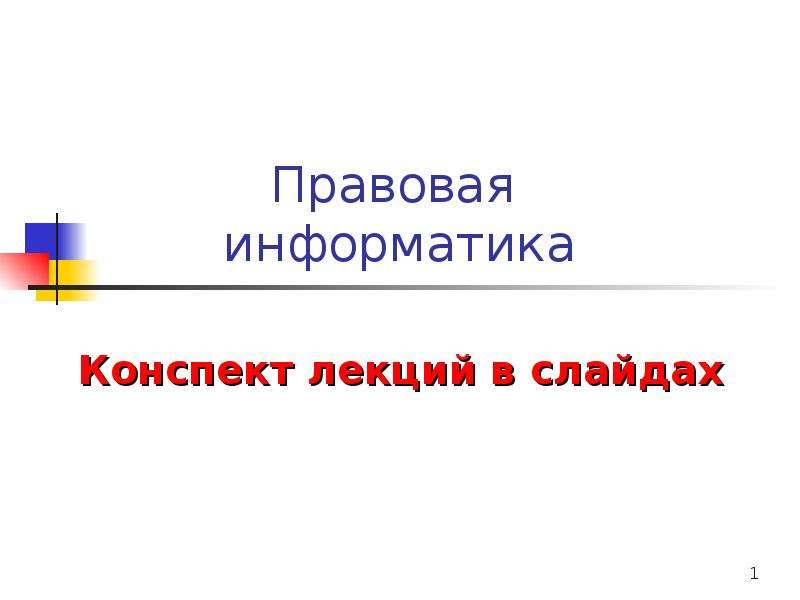 Правовая информатика

Конспект лекций в слайдах

1